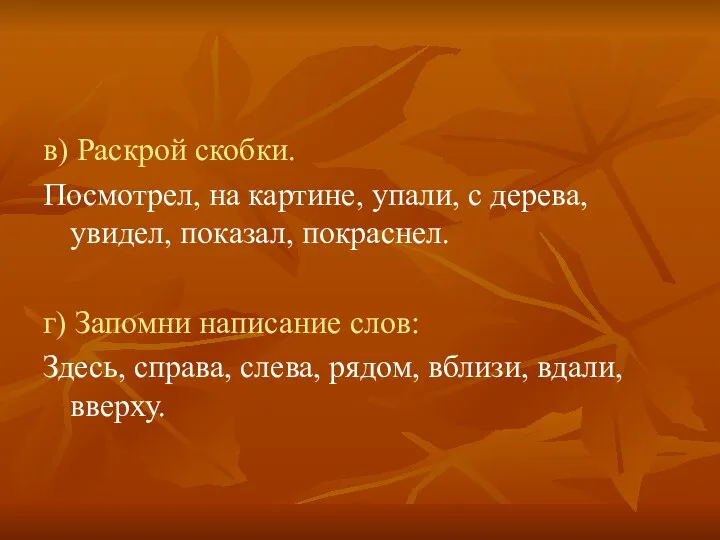 в) Раскрой скобки.

Посмотрел, на картине, упали, с дерева, увидел, показал, покраснел.

г) Запомни написание слов:

Здесь, справа, слева, рядом, вблизи, вдали, вверху.